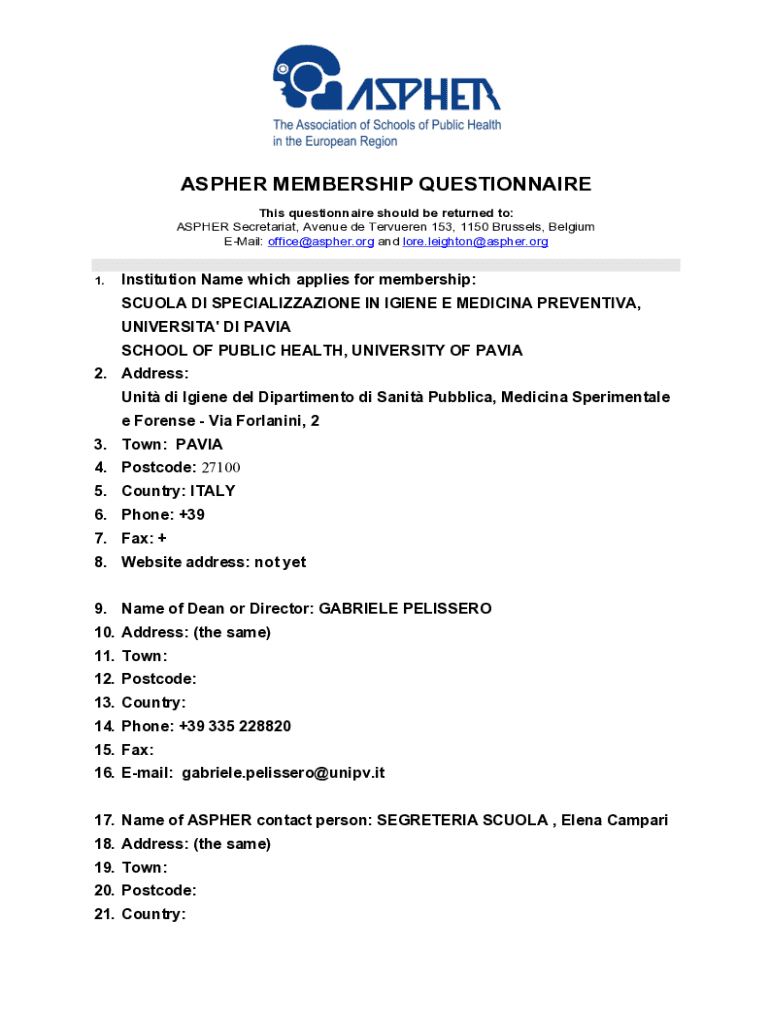 ASPHER
The Association of Schools of Public Health in the European Region

ASPHER MEMBERSHIP QUESTIONNAIRE

This questionnaire should be returned to:
ASPHER Secretariat, Avenue de Tervueren 153, 1150 Brussels, Belgium
E-Mail: office@aspher.org and lore.leighton@aspher.org

1. Institution Name which applies for membership:
SCUOLA DI SPECIALIZZAZIONE IN IGIENE E MEDICINA PREVENTIVA, UNIVERSITA' DI PAVIA
SCHOOL OF PUBLIC HEALTH, UNIVERSITY OF PAVIA
2. Address:
Unità di Igiene del Dipartimento di Sanità Pubblica, Medicina Sperimentale e Forense - Via Forlanini, 2
3. Town: PAVIA
4. Postcode: 27100
5. Country: ITALY
6. Phone: +39
7. Fax: +
8. Website address: not yet

9. Name of Dean or Director: GABRIELE PELISSERO
10. Address: (the same)
11. Town:
12. Postcode:
13. Country:
14. Phone: +39 335 228820
15. Fax:
16. E-mail: gabriele.pelissero@unipv.it

17. Name of ASPHER contact person: SEGRETERIA SCUOLA , Elena Campari
18. Address: (the same)
19. Town:
20. Postcode:
21. Country: